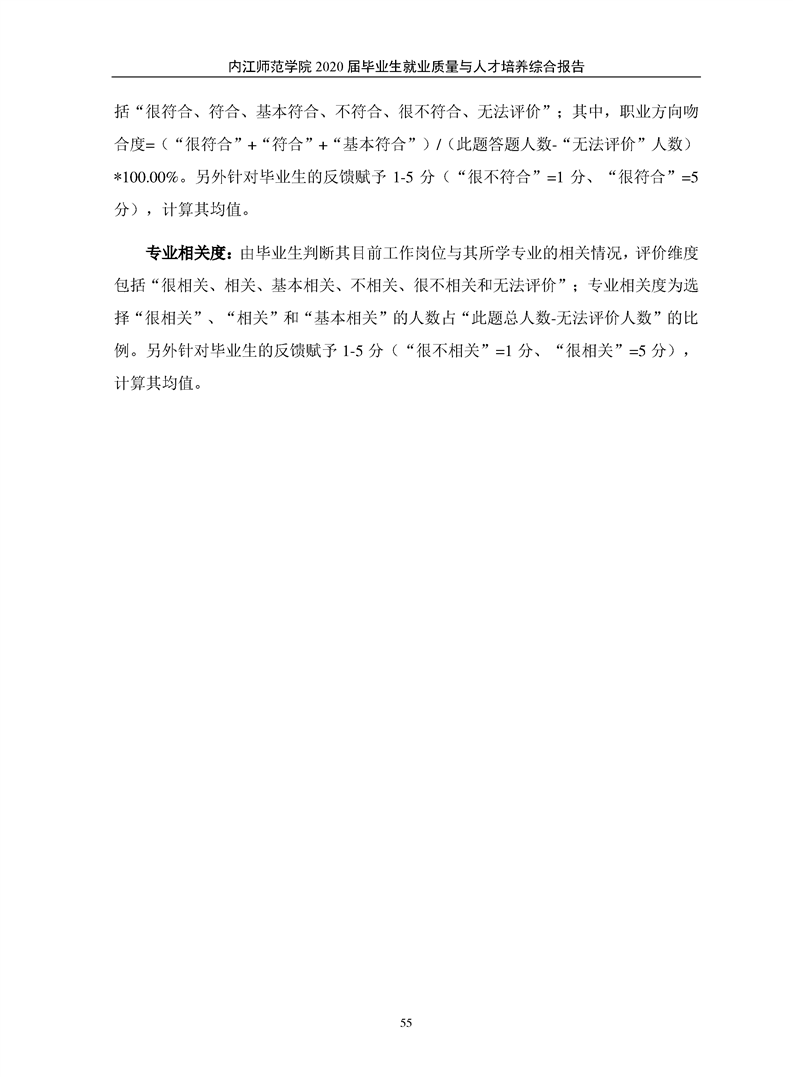 内江师范学院 2020 届毕业生就业质量与人才培养综合报告

括“很符合、符合、基本符合、不符合、很不符合、无法评价”；其中，职业方向吻合度=（“很符合”+“符合”+“基本符合”）/（此题答题人数-“无法评价”人数）*100.00%。另外针对毕业生的反馈赋予 1-5 分（“很不符合”=1 分、“很符合”=5 分），计算其均值。

专业相关度：由毕业生判断其目前工作岗位与其所学专业的相关情况，评价维度包括“很相关、相关、基本相关、不相关、很不相关和无法评价”；专业相关度为选择“很相关”、“相关”和“基本相关”的人数占“此题总人数-无法评价人数”的比例。另外针对毕业生的反馈赋予 1-5 分（“很不相关”=1 分、“很相关”=5 分），计算其均值。

55